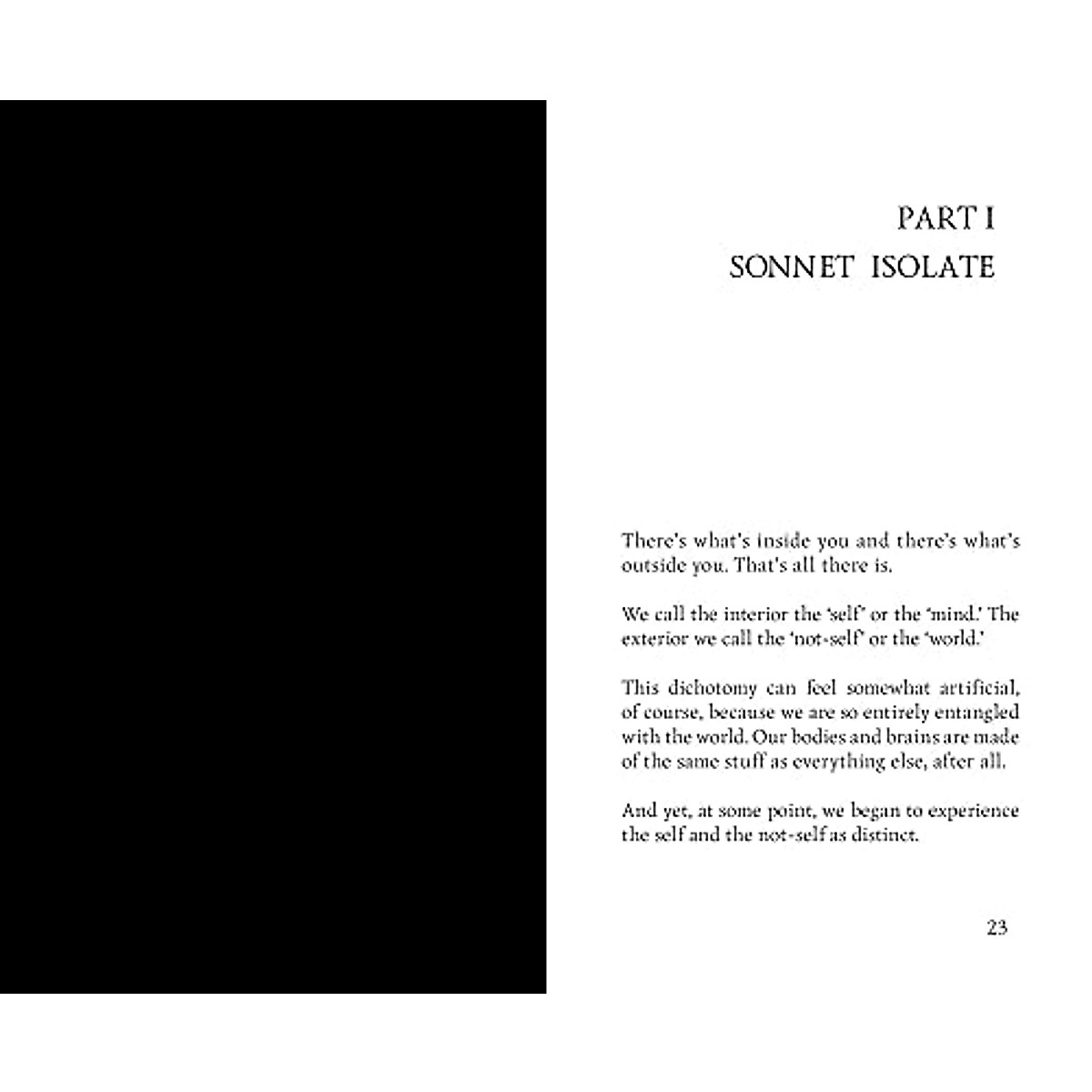 PART I
SONNET ISOLATE

There's what's inside you and there's what's outside you. That's all there is.

We call the interior the 'self' or the 'mind.' The exterior we call the 'not-self' or the 'world.'

This dichotomy can feel somewhat artificial, of course, because we are so entirely entangled with the world. Our bodies and brains are made of the same stuff as everything else, after all.

And yet, at some point, we began to experience the self and the not-self as distinct.

23